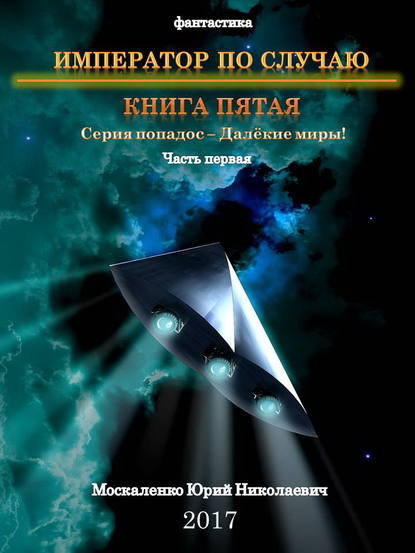 фантастика

ИМПЕРАТОР ПО СЛУЧАЮ

КНИГА ПЯТАЯ

Серия попадос – Далёкие миры!

Часть первая

Москаленко Юрий Николаевич

2017